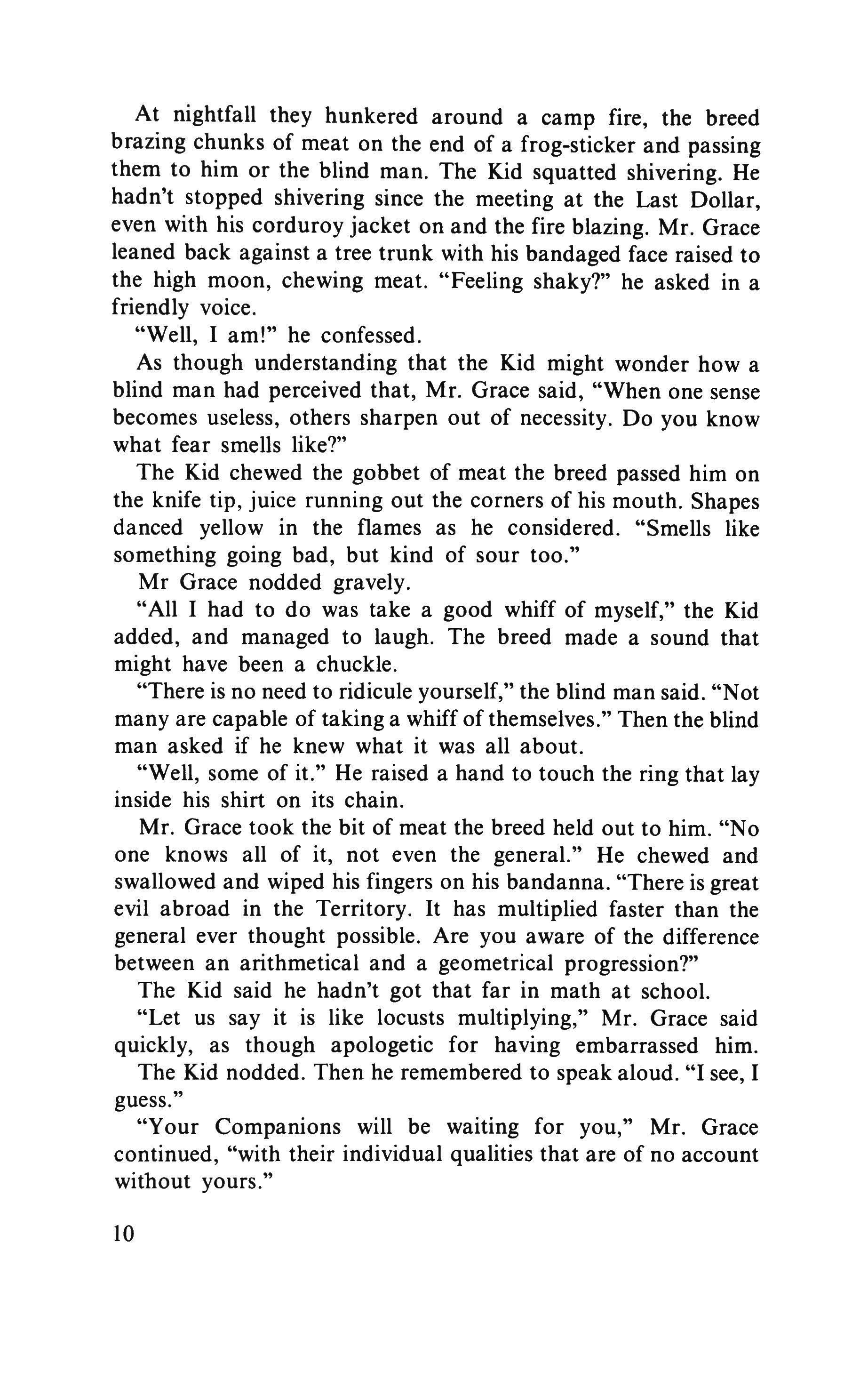 At nightfall they hunkered around a camp fire, the breed brazing chunks of meat on the end of a frog-sticker and passing them to him or the blind man. The Kid squatted shivering. He hadn't stopped shivering since the meeting at the Last Dollar, even with his corduroy jacket on and the fire blazing. Mr. Grace leaned back against a tree trunk with his bandaged face raised to the high moon, chewing meat. "Feeling shaky?" he asked in a friendly voice.

"Well, I am!" he confessed.

As though understanding that the Kid might wonder how a blind man had perceived that, Mr. Grace said, "When one sense becomes useless, others sharpen out of necessity. Do you know what fear smells like?"

The Kid chewed the gobbet of meat the breed passed him on the knife tip, juice running out the corners of his mouth. Shapes danced yellow in the flames as he considered. "Smells like something going bad, but kind of sour too."

Mr Grace nodded gravely.

"All I had to do was take a good whiff of myself," the Kid added, and managed to laugh. The breed made a sound that might have been a chuckle.

"There is no need to ridicule yourself," the blind man said. "Not many are capable of taking a whiff of themselves." Then the blind man asked if he knew what it was all about.

"Well, some of it." He raised a hand to touch the ring that lay inside his shirt on its chain.

Mr. Grace took the bit of meat the breed held out to him. "No one knows all of it, not even the general." He chewed and swallowed and wiped his fingers on his bandanna. "There is great evil abroad in the Territory. It has multiplied faster than the general ever thought possible. Are you aware of the difference between an arithmetical and a geometrical progression?"

The Kid said he hadn't got that far in math at school.

"Let us say it is like locusts multiplying," Mr. Grace said quickly, as though apologetic for having embarrassed him.

The Kid nodded. Then he remembered to speak aloud. "I see, I guess."

"Your Companions will be waiting for you," Mr. Grace continued, "with their individual qualities that are of no account without yours."

10